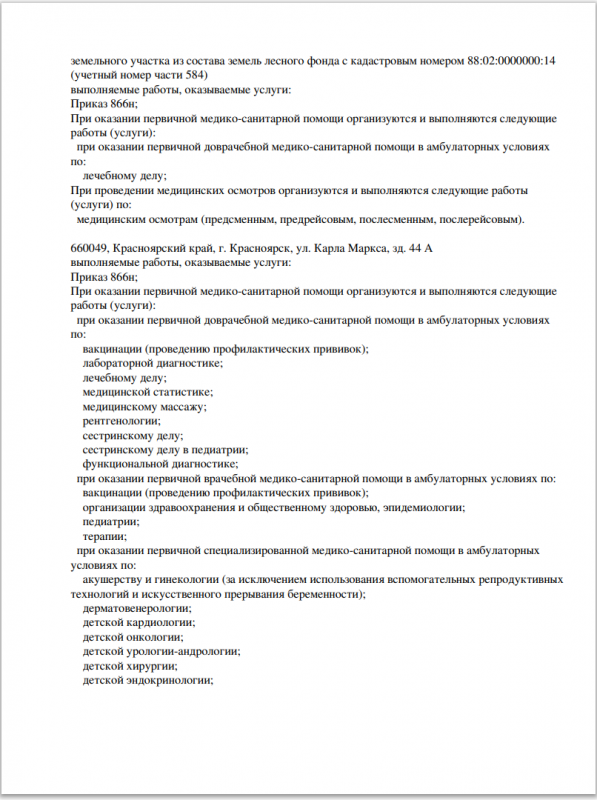 земельного участка из состава земель лесного фонда с кадастровым номером 88:02:0000000:14 (учетный номер части 584)
выполняемые работы, оказываемые услуги:
Приказ 866н;
При оказании первичной медико-санитарной помощи организуются и выполняются следующие работы (услуги):
при оказании первичной доврачебной медико-санитарной помощи в амбулаторных условиях по:
лечебному делу;
При проведении медицинских осмотров организуются и выполняются следующие работы (услуги) по:
медицинским осмотрам (предсменным, предрейсовым, послесменным, послерейсовым).

660049, Красноярский край, г. Красноярск, ул. Карла Маркса, зд. 44 А
выполняемые работы, оказываемые услуги:
Приказ 866н;
При оказании первичной медико-санитарной помощи организуются и выполняются следующие работы (услуги):
при оказании первичной доврачебной медико-санитарной помощи в амбулаторных условиях по:
вакцинации (проведению профилактических прививок);
лабораторной диагностике;
лечебному делу;
медицинской статистике;
медицинскому массажу;
рентгенологии;
сестринскому делу;
сестринскому делу в педиатрии;
функциональной диагностике;
при оказании первичной врачебной медико-санитарной помощи в амбулаторных условиях по:
вакцинации (проведению профилактических прививок);
организации здравоохранения и общественному здоровью, эпидемиологии;
педиатрии;
терапии;
при оказании первичной специализированной медико-санитарной помощи в амбулаторных условиях по:
акушерству и гинекологии (за исключением использования вспомогательных репродуктивных технологий и искусственного прерывания беременности);
дерматовенерологии;
детской кардиологии;
детской онкологии;
детской урологии-андрологии;
детской хирургии;
детской эндокринологии;